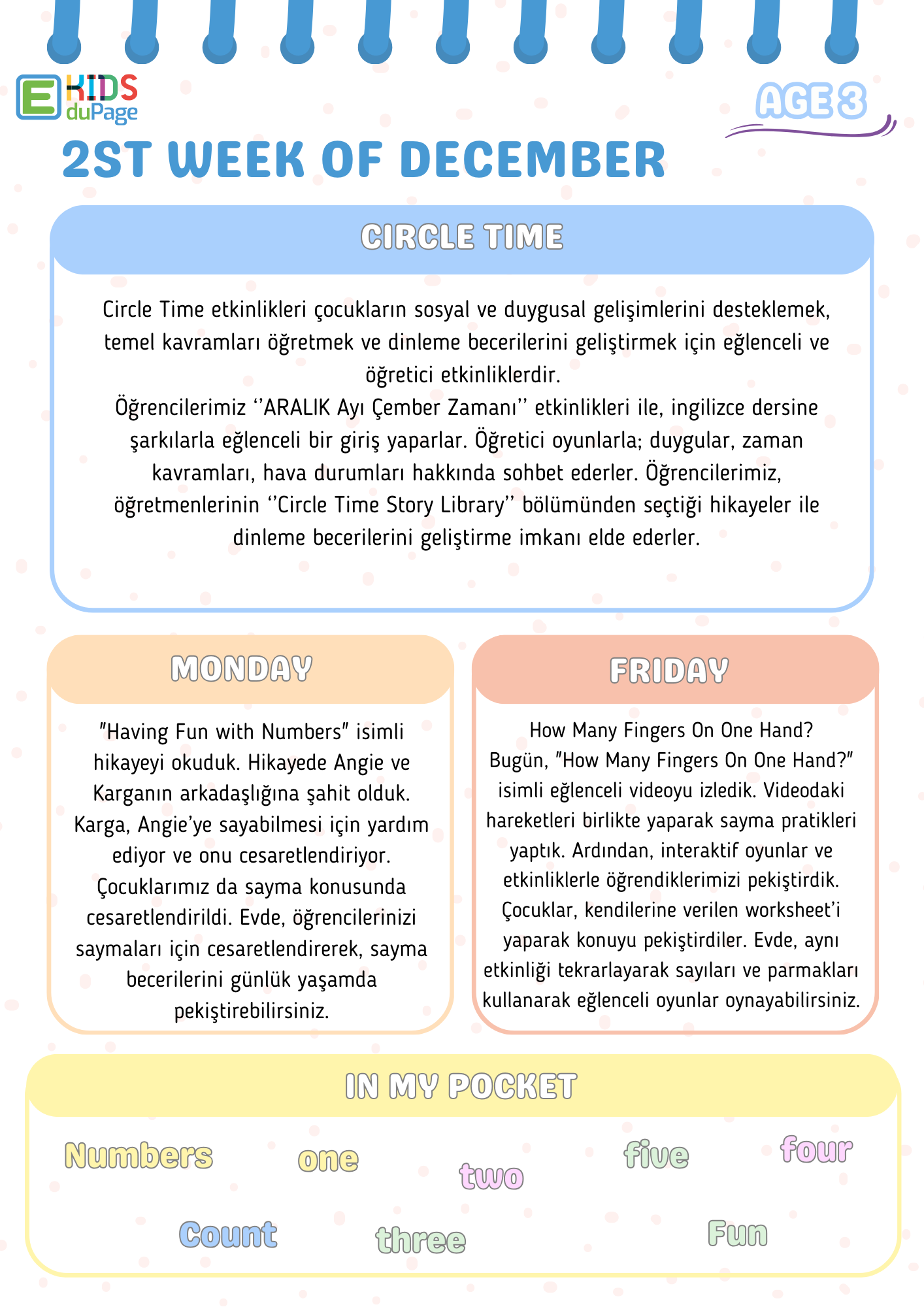 E KIDS duPage

AGE 3

2ST WEEK OF DECEMBER

CIRCLE TIME

Circle Time etkinlikleri çocukların sosyal ve duygusal gelişimlerini desteklemek, temel kavramları öğretmek ve dinleme becerilerini geliştirmek için eğlenceli ve öğretici etkinliklerdir.
Öğrencilerimiz ‘’ARALIK Ayı Çember Zamanı’’ etkinlikleri ile, ingilizce dersine şarkılarla eğlenceli bir giriş yaparlar. Öğretici oyunlarla; duygular, zaman kavramları, hava durumları hakkında sohbet ederler. Öğrencilerimiz, öğretmenlerinin ‘’Circle Time Story Library’’ bölümünden seçtiği hikayeler ile dinleme becerilerini geliştirme imkanı elde ederler.

MONDAY

"Having Fun with Numbers" isimli hikayeyi okuduk. Hikayede Angie ve Karganın arkadaşlığına şahit olduk. Karga, Angie’ye sayabilmesi için yardım ediyor ve onu cesaretlendiriyor. Çocuklarımız da sayma konusunda cesaretlendirildi. Evde, öğrencilerinizi saymaları için cesaretlendirerek, sayma becerilerini günlük yaşamda pekiştirebilirsiniz.

FRIDAY

How Many Fingers On One Hand?
Bugün, "How Many Fingers On One Hand?" isimli eğlenceli videoyu izledik. Videodaki hareketleri birlikte yaparak sayma pratikleri yaptık. Ardından, interaktif oyunlar ve etkinliklerle öğrendiklerimizi pekiştirdik. Çocuklar, kendilerine verilen worksheet’i yaparak konuyu pekiştirdiler. Evde, aynı etkinliği tekrarlayarak sayıları ve parmakları kullanarak eğlenceli oyunlar oynayabilirsiniz.

IN MY POCKET

Numbers one two five four
Count three Fun